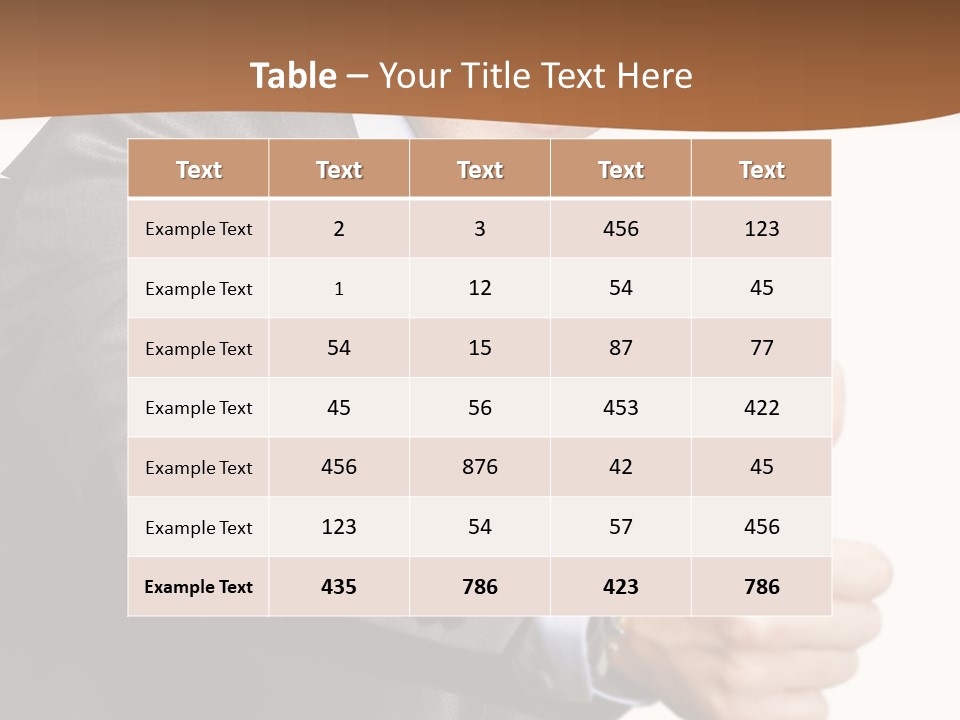 Table – Your Title Text Here

| Text | Text | Text | Text | Text |
|---|---|---|---|---|
| Example Text | 2 | 3 | 456 | 123 |
| Example Text | 1 | 12 | 54 | 45 |
| Example Text | 54 | 15 | 87 | 77 |
| Example Text | 45 | 56 | 453 | 422 |
| Example Text | 456 | 876 | 42 | 45 |
| Example Text | 123 | 54 | 57 | 456 |
| Example Text | 435 | 786 | 423 | 786 |